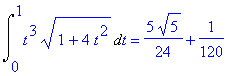 $\int_0^1 t^3 \sqrt{1+4t^2}\, dt = \frac{5\sqrt{5}}{24} + \frac{1}{120}$